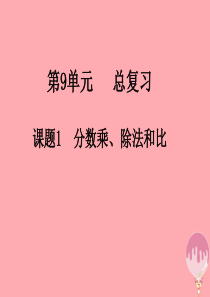 第9单元　总复习

课题1　分数乘、除法和比